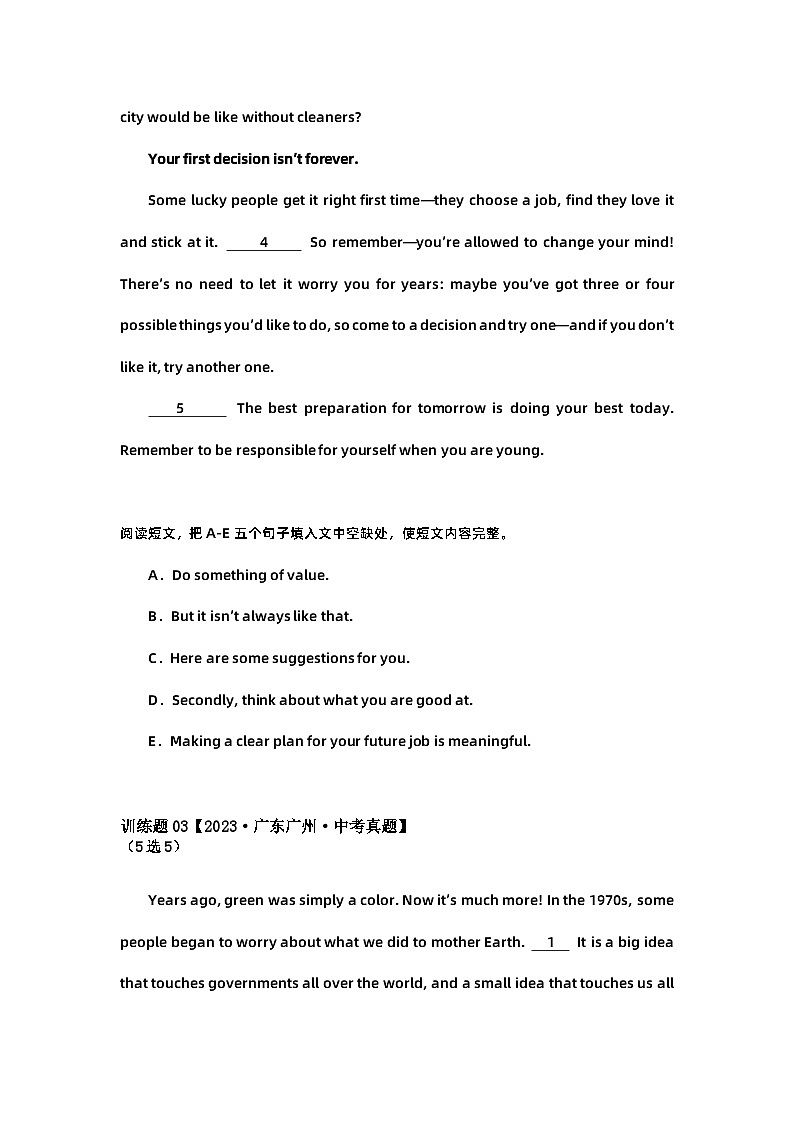 city would be like without cleaners?

Your first decision isn't forever.

Some lucky people get it right first time—they choose a job, find they love it and stick at it. ____4____ So remember—you're allowed to change your mind! There's no need to let it worry you for years: maybe you've got three or four possible things you'd like to do, so come to a decision and try one—and if you don't like it, try another one.

____5____ The best preparation for tomorrow is doing your best today. Remember to be responsible for yourself when you are young.

阅读短文，把 A-E 五个句子填入文中空缺处，使短文内容完整。

A．Do something of value.

B．But it isn't always like that.

C．Here are some suggestions for you.

D．Secondly, think about what you are good at.

E．Making a clear plan for your future job is meaningful.

训练题 03【2023·广东广州·中考真题】
（5选5）

Years ago, green was simply a color. Now it's much more! In the 1970s, some people began to worry about what we did to mother Earth. __1__ It is a big idea that touches governments all over the world, and a small idea that touches us all